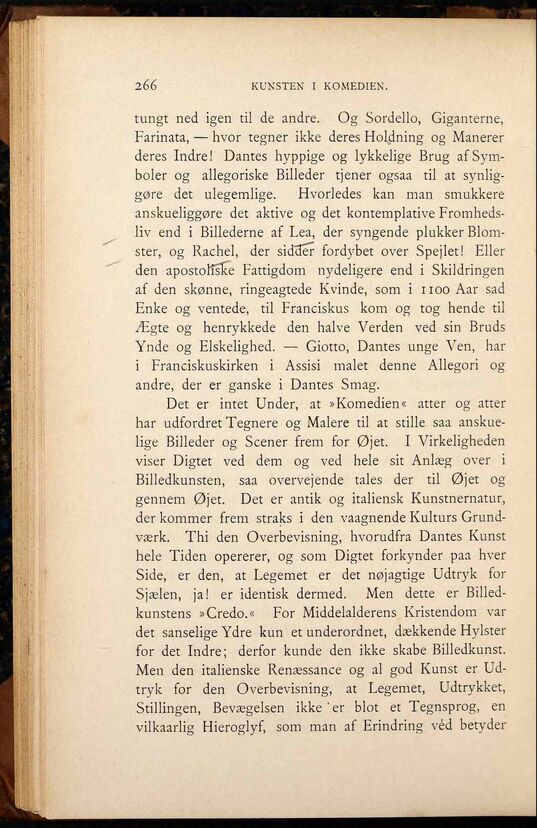 266 KUNSTEN I KOMEDIEN.

tungt ned igen til de andre. Og Sordello, Giganterne, Farinata, — hvor tegner ikke deres Holdning og Manerer deres Indre! Dantes hyppige og lykkelige Brug af Symboler og allegoriske Billeder tjener ogsaa til at synliggøre det ulegemlige. Hvorledes kan man smukkere anskueliggøre det aktive og det kontemplative Fromhedsliv end i Billederne af Lea, der syngende plukker Blomster, og Rachel, der sidder fordybet over Spejlet! Eller den apostoliske Fattigdom nydeligere end i Skildringen af den skønne, ringeagtede Kvinde, som i 1100 Aar sad Enke og ventede, til Franciskus kom og tog hende til Ægte og henrykkede den halve Verden ved sin Bruds Ynde og Elskelighed. — Giotto, Dantes unge Ven, har i Franciskuskirken i Assisi malet denne Allegori og andre, der er ganske i Dantes Smag.

Det er intet Under, at »Komedien« atter og atter har udfordret Tegnere og Malere til at stille saa anskuelige Billeder og Scener frem for Øjet. I Virkeligheden viser Digtet ved dem og ved hele sit Anlæg over i Billedkunsten, saa overvejende tales der til Øjet og gennem Øjet. Det er antik og italiensk Kunstnernatur, der kommer frem straks i den vaagnende Kulturs Grundværk. Thi den Overbevisning, hvorudfra Dantes Kunst hele Tiden opererer, og som Digtet forkynder paa hver Side, er den, at Legemet er det nøjagtige Udtryk for Sjælen, ja! er identisk dermed. Men dette er Billedkunstens »Credo.« For Middelalderens Kristendom var det sanselige Ydre kun et underordnet, dækkende Hylster for det Indre; derfor kunde den ikke skabe Billedkunst. Men den italienske Renæssance og al god Kunst er Udtryk for den Overbevisning, at Legemet, Udtrykket, Stillingen, Bevægelsen ikke er blot et Tegnsprog, en vilkaarlig Hieroglyf, som man af Erindring véd betyder